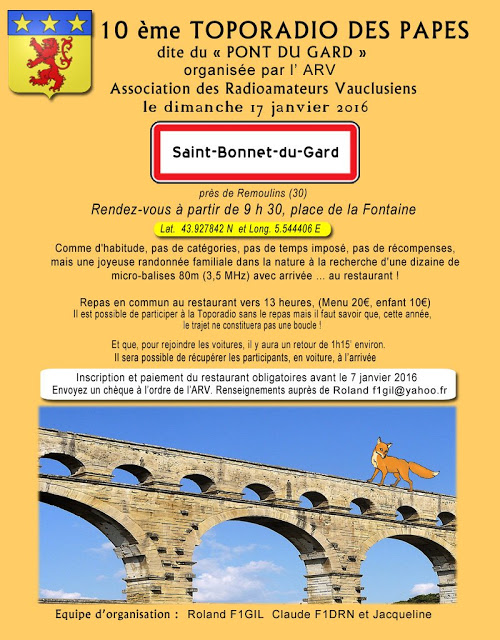 10 ème TOPORADIO DES PAPES
dite du « PONT DU GARD »
organisée par l' ARV
Association des Radioamateurs Vauclusiens
le dimanche 17 janvier 2016

Saint-Bonnet-du-Gard

près de Remoulins (30)
Rendez-vous à partir de 9 h 30, place de la Fontaine

Lat. 43.927842 N et Long. 5.544406 E

Comme d'habitude, pas de catégories, pas de temps imposé, pas de récompenses, mais une joyeuse randonnée familiale dans la nature à la recherche d'une dizaine de micro-balises 80m (3,5 MHz) avec arrivée ... au restaurant !

Repas en commun au restaurant vers 13 heures, (Menu 20€, enfant 10€)
Il est possible de participer à la Toporadio sans le repas mais il faut savoir que, cette année, le trajet ne constituera pas une boucle !

Et que, pour rejoindre les voitures, il y aura un retour de 1h15' environ.
Il sera possible de récupérer les participants, en voiture, à l'arrivée

Inscription et paiement du restaurant obligatoires avant le 7 janvier 2016
Envoyez un chèque à l'ordre de l'ARV. Renseignements auprès de Roland f1gil@yahoo.fr

Equipe d'organisation : Roland F1GIL Claude F1DRN et Jacqueline